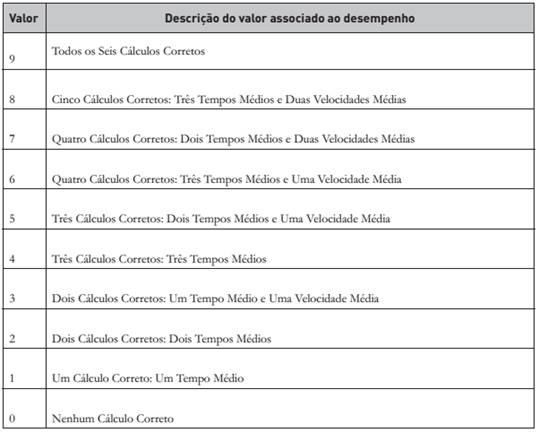 | Valor | Descrição do valor associado ao desempenho |
|---|---|
| 9 | Todos os Seis Cálculos Corretos |
| 8 | Cinco Cálculos Corretos: Três Tempos Médios e Duas Velocidades Médias |
| 7 | Quatro Cálculos Corretos: Dois Tempos Médios e Duas Velocidades Médias |
| 6 | Quatro Cálculos Corretos: Três Tempos Médios e Uma Velocidade Média |
| 5 | Três Cálculos Corretos: Dois Tempos Médios e Uma Velocidade Média |
| 4 | Três Cálculos Corretos: Três Tempos Médios |
| 3 | Dois Cálculos Corretos: Um Tempo Médio e Uma Velocidade Média |
| 2 | Dois Cálculos Corretos: Dois Tempos Médios |
| 1 | Um Cálculo Correto: Um Tempo Médio |
| 0 | Nenhum Cálculo Correto |